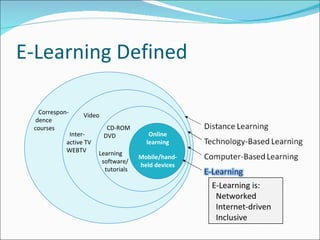 E-Learning Defined

Correspondence courses

Video

Interactive TV
WEBTV

CD-ROM
DVD

Learning software/ tutorials

Online learning

Mobile/hand-held devices

Distance Learning

Technology-Based Learning

Computer-Based Learning

E-Learning

E-Learning is:
Networked
Internet-driven
Inclusive